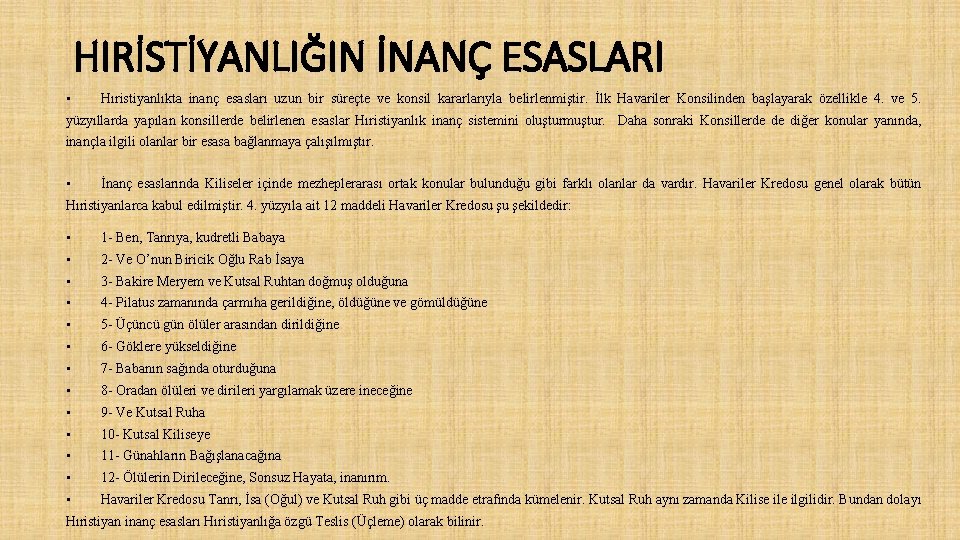 HIRİSTİYANLIĞIN İNANÇ ESASLARI

• Hıristiyanlıkta inanç esasları uzun bir süreçte ve konsil kararlarıyla belirlenmiştir. İlk Havariler Konsilinden başlayarak özellikle 4. ve 5. yüzyıllarda yapılan konsillerde belirlenen esaslar Hıristiyanlık inanç sistemini oluşturmuştur. Daha sonraki Konsillerde de diğer konular yanında, inançla ilgili olanlar bir esasa bağlanmaya çalışılmıştır.

• İnanç esaslarında Kiliseler içinde mezheplerarası ortak konular bulunduğu gibi farklı olanlar da vardır. Havariler Kredosu genel olarak bütün Hıristiyanlarca kabul edilmiştir. 4. yüzyıla ait 12 maddeli Havariler Kredosu şu şekildedir:

• 1- Ben, Tanrıya, kudretli Babaya
• 2- Ve O'nun Biricik Oğlu Rab İsaya
• 3- Bakire Meryem ve Kutsal Ruhtan doğmuş olduğuna
• 4- Pilatus zamanında çarmıha gerildiğine, öldüğüne ve gömüldüğüne
• 5- Üçüncü gün ölüler arasından dirildiğine
• 6- Göklere yükseldiğine
• 7- Babanın sağında oturduğuna
• 8- Oradan ölüleri ve dirileri yargılamak üzere ineceğine
• 9- Ve Kutsal Ruha
• 10- Kutsal Kiliseye
• 11- Günahların Bağışlanacağına
• 12- Ölülerin Dirileceğine, Sonsuz Hayata, inanırım.
• Havariler Kredosu Tanrı, İsa (Oğul) ve Kutsal Ruh gibi üç madde etrafında kümelenir. Kutsal Ruh aynı zamanda Kilise ile ilgilidir. Bundan dolayı Hıristiyan inanç esasları Hıristiyanlığa özgü Teslis (Üçleme) olarak bilinir.